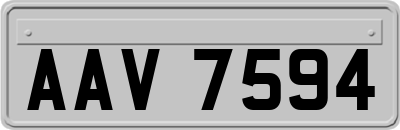 AAV 7594